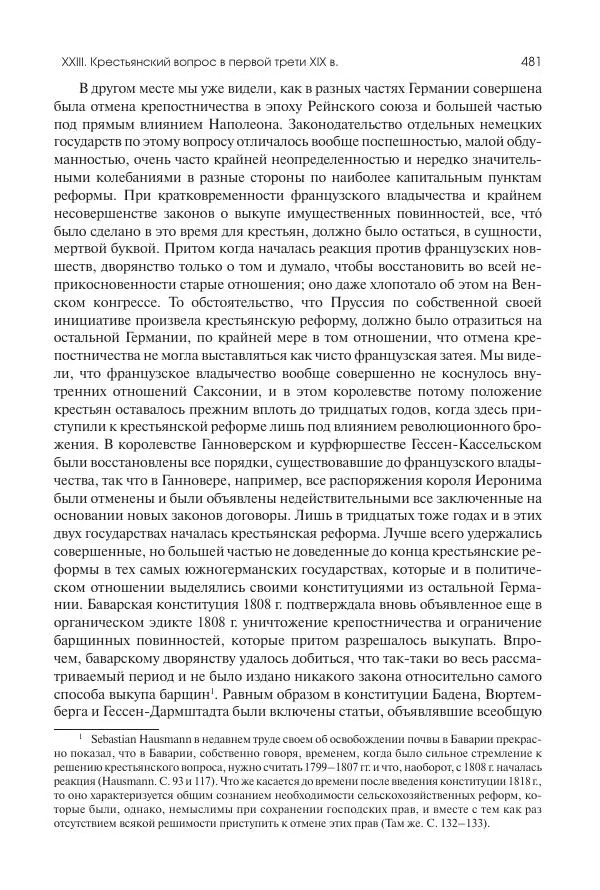 XXIII. Крестьянский вопрос в первой трети XIX в.

481

В другом месте мы уже видели, как в разных частях Германии совершена была отмена крепостничества в эпоху Рейнского союза и большей частью под прямым влиянием Наполеона. Законодательство отдельных немецких государств по этому вопросу отличалось вообще поспешностью, малой обдуманностью, очень часто крайней неопределенностью и нередко значительными колебаниями в разные стороны по наиболее капитальным пунктам реформы. При кратковременности французского владычества и крайнем несовершенстве законов о выкупе имущественных повинностей, все, что́ было сделано в это время для крестьян, должно было остаться, в сущности, мертвой буквой. Притом когда началась реакция против французских новшеств, дворянство только о том и думало, чтобы восстановить во всей неприкосновенности старые отношения; оно даже хлопотало об этом на Венском конгрессе. То обстоятельство, что Пруссия по собственной своей инициативе произвела крестьянскую реформу, должно было отразиться на остальной Германии, по крайней мере в том отношении, что отмена крепостничества не могла выставляться как чисто французская затея. Мы видели, что французское владычество вообще совершенно не коснулось внутренних отношений Саксонии, и в этом королевстве потому положение крестьян оставалось прежним вплоть до тридцатых годов, когда здесь приступили к крестьянской реформе лишь под влиянием революционного брожения. В королевстве Ганноверском и курфюршестве Гессен-Кассельском были восстановлены все порядки, существовавшие до французского владычества, так что в Ганновере, например, все распоряжения короля Иеронима были отменены и были объявлены недействительными все заключенные на основании новых законов договоры. Лишь в тридцатых тоже годах и в этих двух государствах началась крестьянская реформа. Лучше всего удержались совершенные, но большей частью не доведенные до конца крестьянские реформы в тех самых южногерманских государствах, которые и в политическом отношении выделялись своими конституциями из остальной Германии. Баварская конституция 1808 г. подтверждала вновь объявленное еще в органическом эдикте 1808 г. уничтожение крепостничества и ограничение барщинных повинностей, которые притом разрешалось выкупать. Впрочем, баварскому дворянству удалось добиться, что так-таки во весь рассматриваемый период и не было издано никакого закона относительно самого способа выкупа барщин$^1$. Равным образом в конституции Бадена, Вюртемберга и Гессен-Дармштадта были включены статьи, объявлявшие всеобщую

$^1$ Sebastian Hausmann в недавнем труде своем об освобождении почвы в Баварии прекрасно показал, что в Баварии, собственно говоря, временем, когда было сильное стремление к решению крестьянского вопроса, нужно считать 1799–1807 гг. и что, наоборот, с 1808 г. началась реакция (Hausmann. С. 93 и 117). Что же касается до времени после введения конституции 1818 г., то оно характеризуется общим сознанием необходимости сельскохозяйственных реформ, которые были, однако, немыслимы при сохранении господских прав, и вместе с тем как раз отсутствием всякой решимости приступить к отмене этих прав (Там же. С. 132–133).